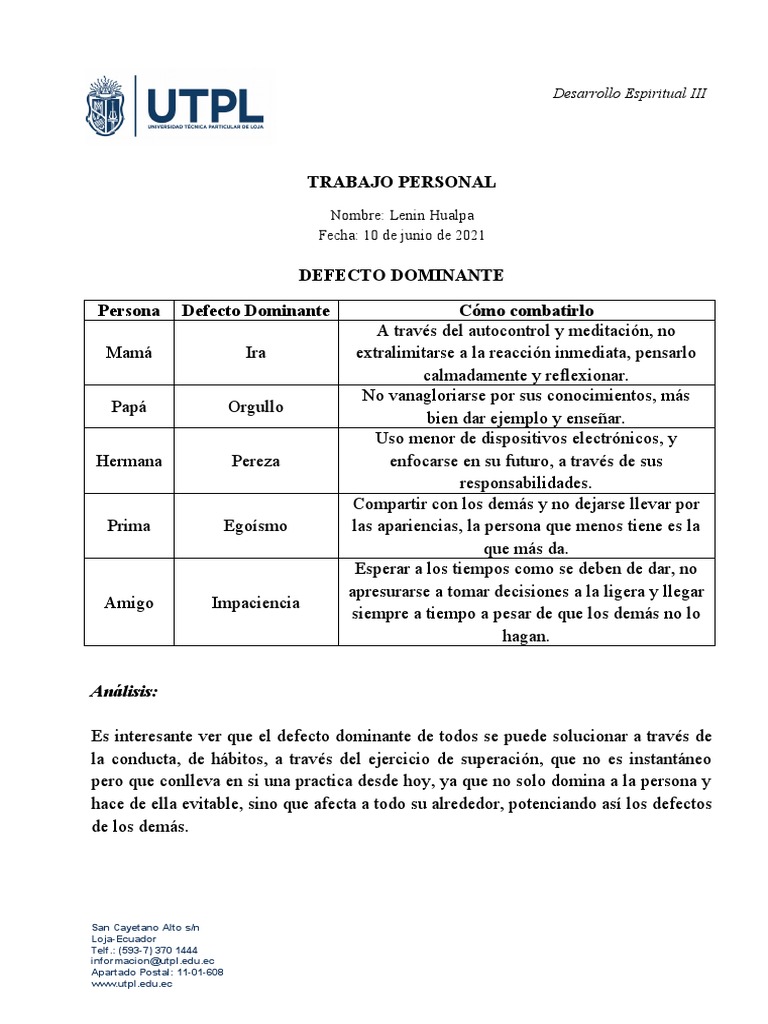 UTPL
UNIVERSIDAD TÉCNICA PARTICULAR DE LOJA

Desarrollo Espiritual III

TRABAJO PERSONAL

Nombre: Lenin Hualpa
Fecha: 10 de junio de 2021

DEFECTO DOMINANTE

| Persona | Defecto Dominante | Cómo combatirlo |
|---|---|---|
| Mamá | Ira | A través del autocontrol y meditación, no extralimitarse a la reacción inmediata, pensarlo calmadamente y reflexionar. |
| Papá | Orgullo | No vanagloriarse por sus conocimientos, más bien dar ejemplo y enseñar. |
| Hermana | Pereza | Uso menor de dispositivos electrónicos, y enfocarse en su futuro, a través de sus responsabilidades. |
| Prima | Egoísmo | Compartir con los demás y no dejarse llevar por las apariencias, la persona que menos tiene es la que más da. |
| Amigo | Impaciencia | Esperar a los tiempos como se deben de dar, no apresurarse a tomar decisiones a la ligera y llegar siempre a tiempo a pesar de que los demás no lo hagan. |

Análisis:

Es interesante ver que el defecto dominante de todos se puede solucionar a través de la conducta, de hábitos, a través del ejercicio de superación, que no es instantáneo pero que conlleva en si una practica desde hoy, ya que no solo domina a la persona y hace de ella evitable, sino que afecta a todo su alrededor, potenciando así los defectos de los demás.

San Cayetano Alto s/n
Loja-Ecuador
Telf.: (593-7) 370 1444
informacion@utpl.edu.ec
Apartado Postal: 11-01-608
www.utpl.edu.ec